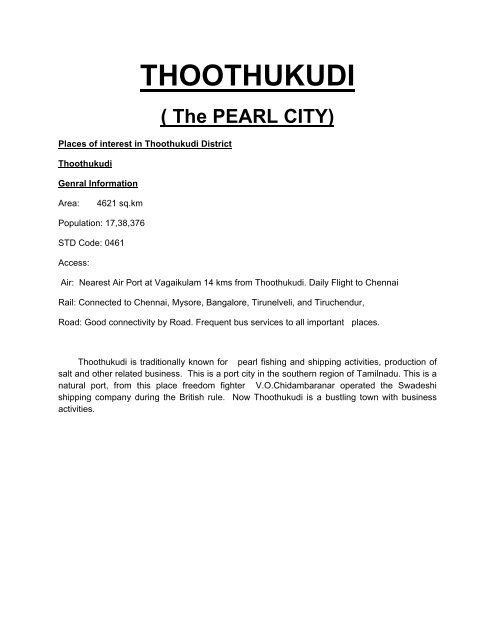 THOOTHUKUDI

( The PEARL CITY)

Places of interest in Thoothukudi District

Thoothukudi

Genral Information

Area: 4621 sq.km

Population: 17,38,376

STD Code: 0461

Access:

Air: Nearest Air Port at Vagaikulam 14 kms from Thoothukudi. Daily Flight to Chennai

Rail: Connected to Chennai, Mysore, Bangalore, Tirunelveli, and Tiruchendur,

Road: Good connectivity by Road. Frequent bus services to all important places.

Thoothukudi is traditionally known for pearl fishing and shipping activities, production of salt and other related business. This is a port city in the southern region of Tamilnadu. This is a natural port, from this place freedom fighter V.O.Chidambaranar operated the Swadeshi shipping company during the British rule. Now Thoothukudi is a bustling town with business activities.